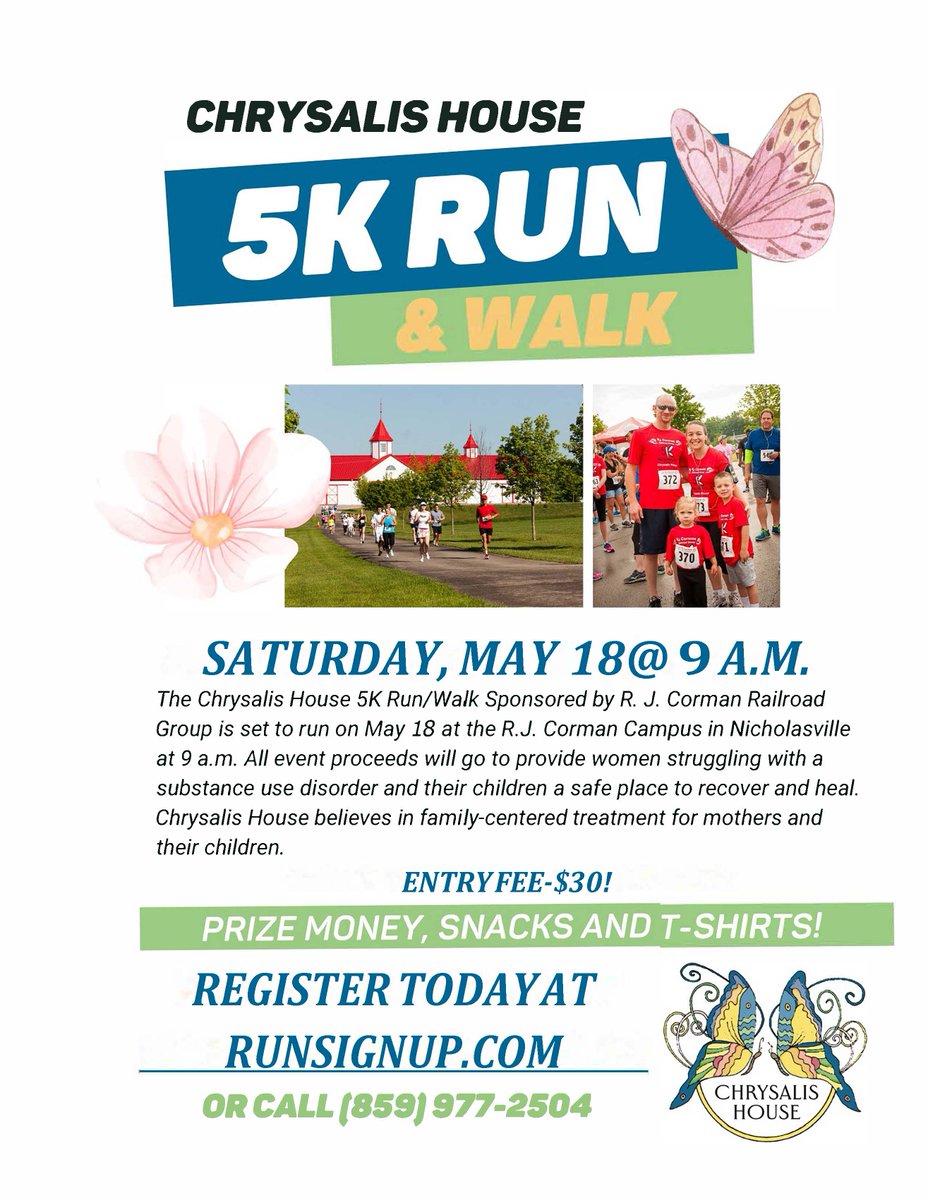 CHRYSALIS HOUSE

5K RUN

& WALK

372

370

SATURDAY, MAY 18@ 9 A.M.

The Chrysalis House 5K Run/Walk Sponsored by R. J. Corman Railroad Group is set to run on May 18 at the R.J. Corman Campus in Nicholasville at 9 a.m. All event proceeds will go to provide women struggling with a substance use disorder and their children a safe place to recover and heal. Chrysalis House believes in family-centered treatment for mothers and their children.

ENTRY FEE-$30!

PRIZE MONEY, SNACKS AND T-SHIRTS!

REGISTER TODAY AT RUNSIGNUP.COM

OR CALL (859) 977-2504

CHRYSALIS HOUSE